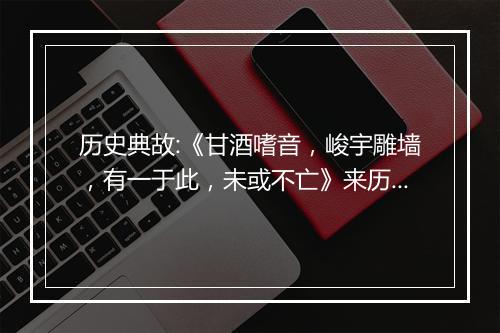 历史典故:《甘酒嗜音，峻宇雕墙，有一于此，未或不亡》来历...